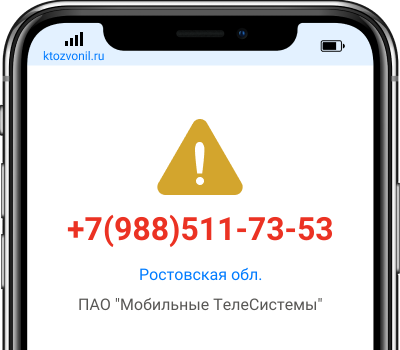 ktozvonil.ru

+7(988)511-73-53

Ростовская обл.

ПАО "Мобильные ТелеСистемы"